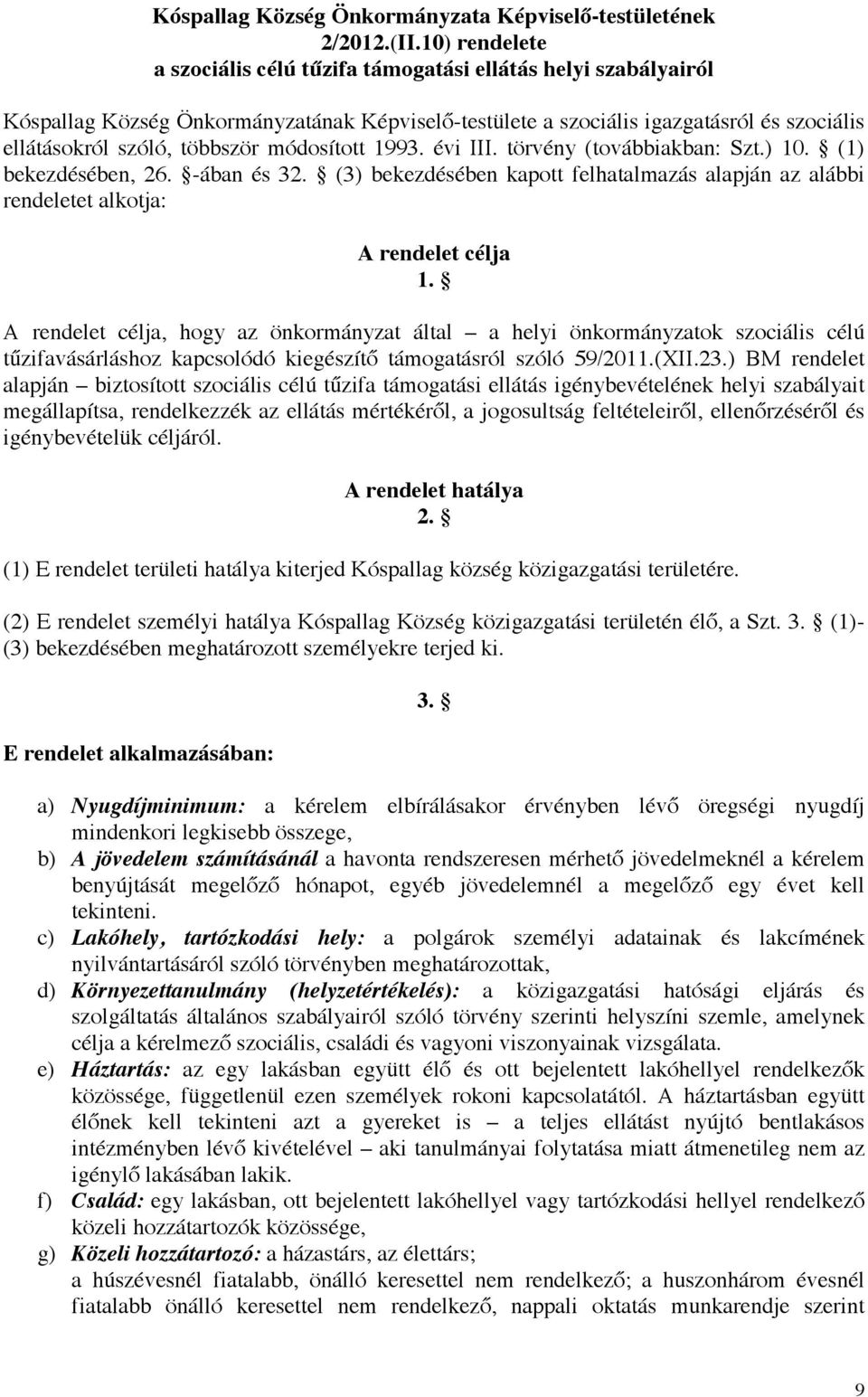 Kóspallag Község Önkormányzata Képviselő-testületének 2/2012.(II.10) rendelete a szociális célú tűzifa támogatási ellátás helyi szabályairól

Kóspallag Község Önkormányzatának Képviselő-testülete a szociális igazgatásról és szociális ellátásokról szóló, többször módosított 1993. évi III. törvény (továbbiakban: Szt.) 10. § (1) bekezdésében, 26. §-ában és 32. § (3) bekezdésében kapott felhatalmazás alapján az alábbi rendeletet alkotja:

A rendelet célja
1. §

A rendelet célja, hogy az önkormányzat által – a helyi önkormányzatok szociális célú tűzifavásárláshoz kapcsolódó kiegészítő támogatásról szóló 59/2011.(XII.23.) BM rendelet alapján – biztosított szociális célú tűzifa támogatási ellátás igénybevételének helyi szabályait megállapítsa, rendelkezzék az ellátás mértékéről, a jogosultság feltételeiről, ellenőrzéséről és igénybevételük céljáról.

A rendelet hatálya
2. §

(1) E rendelet területi hatálya kiterjed Kóspallag község közigazgatási területére.

(2) E rendelet személyi hatálya Kóspallag Község közigazgatási területén élő, a Szt. 3. § (1)-(3) bekezdésében meghatározott személyekre terjed ki.

3. §

E rendelet alkalmazásában:

a) Nyugdíjminimum: a kérelem elbírálásakor érvényben lévő öregségi nyugdíj mindenkori legkisebb összege,
b) A jövedelem számításánál a havonta rendszeresen mérhető jövedelmeknél a kérelem benyújtását megelőző hónapot, egyéb jövedelemnél a megelőző egy évet kell tekinteni.
c) Lakóhely, tartózkodási hely: a polgárok személyi adatainak és lakcímének nyilvántartásáról szóló törvényben meghatározottak,
d) Környezettanulmány (helyzetértékelés): a közigazgatási hatósági eljárás és szolgáltatás általános szabályairól szóló törvény szerinti helyszíni szemle, amelynek célja a kérelmező szociális, családi és vagyoni viszonyainak vizsgálata.
e) Háztartás: az egy lakásban együtt élő és ott bejelentett lakóhellyel rendelkezők közössége, függetlenül ezen személyek rokoni kapcsolatától. A háztartásban együtt élőnek kell tekinteni azt a gyereket is – a teljes ellátást nyújtó bentlakásos intézményben lévő kivételével – aki tanulmányai folytatása miatt átmenetileg nem az igénylő lakásában lakik.
f) Család: egy lakásban, ott bejelentett lakóhellyel vagy tartózkodási hellyel rendelkező közeli hozzátartozók közössége,
g) Közeli hozzátartozó: a házastárs, az élettárs;
a húszévesnél fiatalabb, önálló keresettel nem rendelkező; a huszonhárom évesnél fiatalabb önálló keresettel nem rendelkező, nappali oktatás munkarendje szerint

9